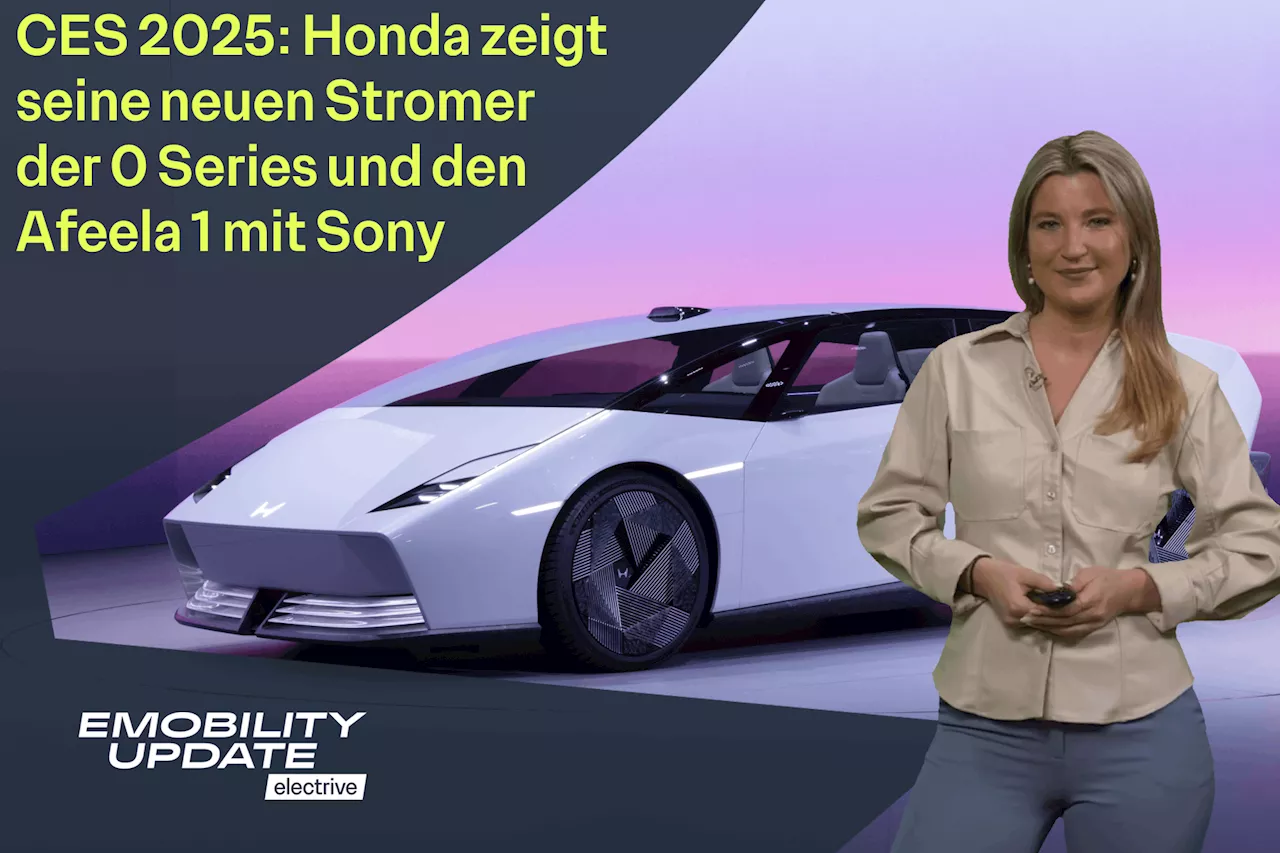 CES 2025: Honda zeigt seine neuen Stromer der 0 Series und den Afeela 1 mit Sony

EMOBILITY UPDATE
electrive